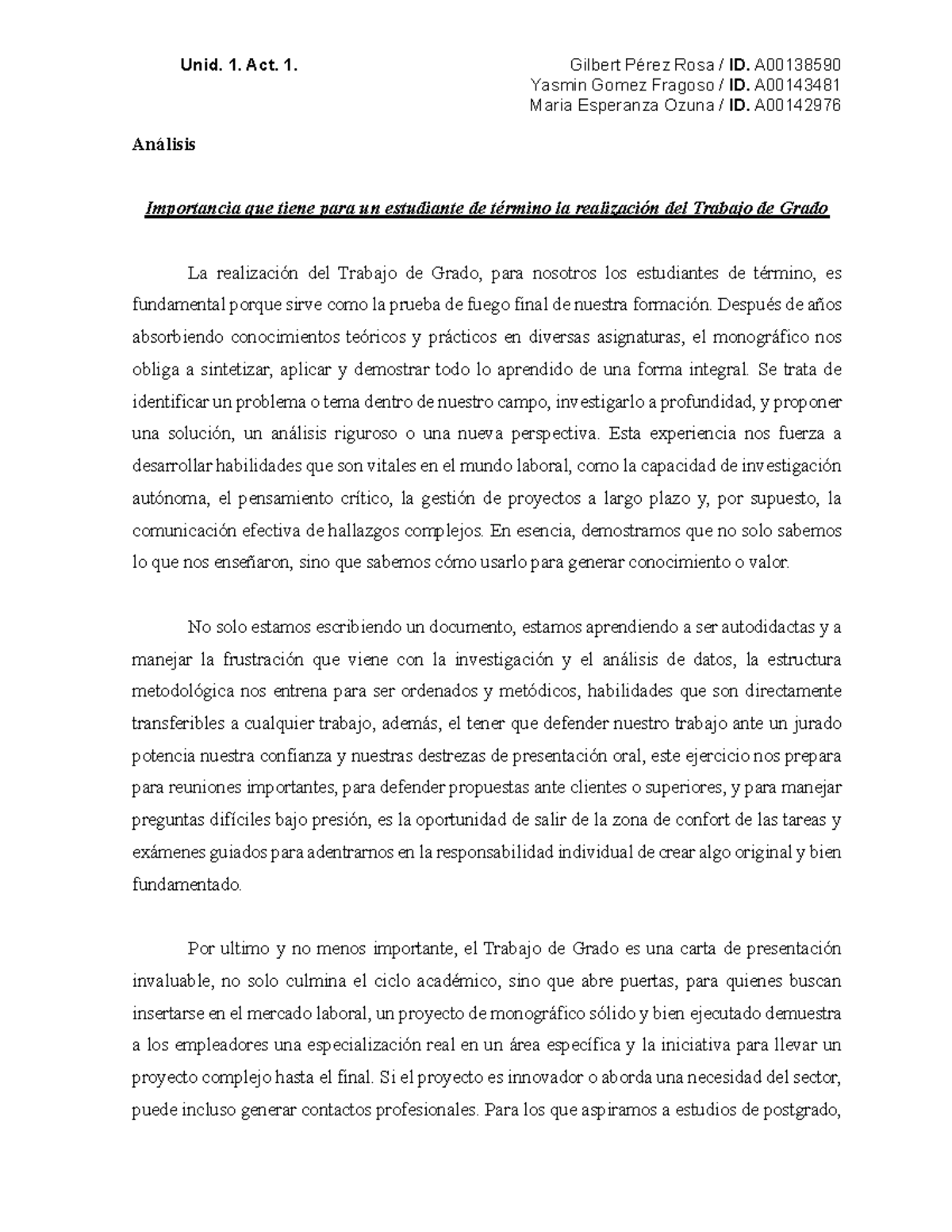 Unid. 1. Act. 1.

Gilbert Pérez Rosa / ID. A00138590
Yasmin Gomez Fragoso / ID. A00143481
Maria Esperanza Ozuna / ID. A00142976

Análisis

Importancia que tiene para un estudiante de término la realización del Trabajo de Grado

La realización del Trabajo de Grado, para nosotros los estudiantes de término, es fundamental porque sirve como la prueba de fuego final de nuestra formación. Después de años absorbiendo conocimientos teóricos y prácticos en diversas asignaturas, el monográfico nos obliga a sintetizar, aplicar y demostrar todo lo aprendido de una forma integral. Se trata de identificar un problema o tema dentro de nuestro campo, investigarlo a profundidad, y proponer una solución, un análisis riguroso o una nueva perspectiva. Esta experiencia nos fuerza a desarrollar habilidades que son vitales en el mundo laboral, como la capacidad de investigación autónoma, el pensamiento crítico, la gestión de proyectos a largo plazo y, por supuesto, la comunicación efectiva de hallazgos complejos. En esencia, demostramos que no solo sabemos lo que nos enseñaron, sino que sabemos cómo usarlo para generar conocimiento o valor.

No solo estamos escribiendo un documento, estamos aprendiendo a ser autodidactas y a manejar la frustración que viene con la investigación y el análisis de datos, la estructura metodológica nos entrena para ser ordenados y metódicos, habilidades que son directamente transferibles a cualquier trabajo, además, el tener que defender nuestro trabajo ante un jurado potencia nuestra confianza y nuestras destrezas de presentación oral, este ejercicio nos prepara para reuniones importantes, para defender propuestas ante clientes o superiores, y para manejar preguntas difíciles bajo presión, es la oportunidad de salir de la zona de confort de las tareas y exámenes guiados para adentrarnos en la responsabilidad individual de crear algo original y bien fundamentado.

Por ultimo y no menos importante, el Trabajo de Grado es una carta de presentación invaluable, no solo culmina el ciclo académico, sino que abre puertas, para quienes buscan insertarse en el mercado laboral, un proyecto de monográfico sólido y bien ejecutado demuestra a los empleadores una especialización real en un área específica y la iniciativa para llevar un proyecto complejo hasta el final. Si el proyecto es innovador o aborda una necesidad del sector, puede incluso generar contactos profesionales. Para los que aspiramos a estudios de postgrado,